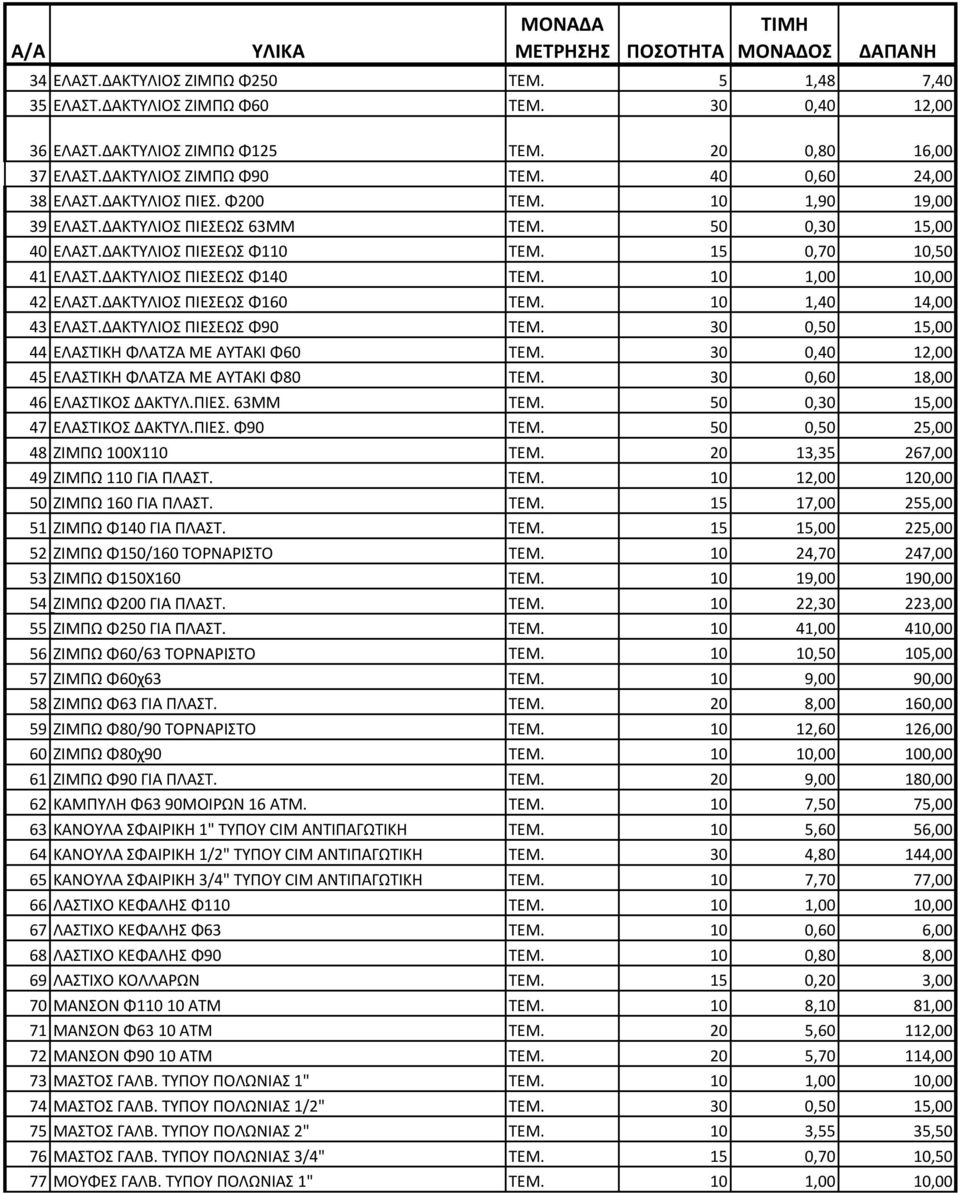 | Α/Α | ΥΛΙΚΑ | ΜΟΝΑΔΑ ΜΕΤΡΗΣΗΣ | ΠΟΣΟΤΗΤΑ | ΤΙΜΗ ΜΟΝΑΔΟΣ | ΔΑΠΑΝΗ |
|---|---|---|---|---|---|
| 34 | ΕΛΑΣΤ.ΔΑΚΤΥΛΙΟΣ ΖΙΜΠΩ Φ250 | ΤΕΜ. | 5 | 1,48 | 7,40 |
| 35 | ΕΛΑΣΤ.ΔΑΚΤΥΛΙΟΣ ΖΙΜΠΩ Φ60 | ΤΕΜ. | 30 | 0,40 | 12,00 |
| 36 | ΕΛΑΣΤ.ΔΑΚΤΥΛΙΟΣ ΖΙΜΠΩ Φ125 | ΤΕΜ. | 20 | 0,80 | 16,00 |
| 37 | ΕΛΑΣΤ.ΔΑΚΤΥΛΙΟΣ ΖΙΜΠΩ Φ90 | ΤΕΜ. | 40 | 0,60 | 24,00 |
| 38 | ΕΛΑΣΤ.ΔΑΚΤΥΛΙΟΣ ΠΙΕΣ. Φ200 | ΤΕΜ. | 10 | 1,90 | 19,00 |
| 39 | ΕΛΑΣΤ.ΔΑΚΤΥΛΙΟΣ ΠΙΕΣΕΩΣ 63ΜΜ | ΤΕΜ. | 50 | 0,30 | 15,00 |
| 40 | ΕΛΑΣΤ.ΔΑΚΤΥΛΙΟΣ ΠΙΕΣΕΩΣ Φ110 | ΤΕΜ. | 15 | 0,70 | 10,50 |
| 41 | ΕΛΑΣΤ.ΔΑΚΤΥΛΙΟΣ ΠΙΕΣΕΩΣ Φ140 | ΤΕΜ. | 10 | 1,00 | 10,00 |
| 42 | ΕΛΑΣΤ.ΔΑΚΤΥΛΙΟΣ ΠΙΕΣΕΩΣ Φ160 | ΤΕΜ. | 10 | 1,40 | 14,00 |
| 43 | ΕΛΑΣΤ.ΔΑΚΤΥΛΙΟΣ ΠΙΕΣΕΩΣ Φ90 | ΤΕΜ. | 30 | 0,50 | 15,00 |
| 44 | ΕΛΑΣΤΙΚΗ ΦΛΑΤΖΑ ΜΕ ΑΥΤΑΚΙ Φ60 | ΤΕΜ. | 30 | 0,40 | 12,00 |
| 45 | ΕΛΑΣΤΙΚΗ ΦΛΑΤΖΑ ΜΕ ΑΥΤΑΚΙ Φ80 | ΤΕΜ. | 30 | 0,60 | 18,00 |
| 46 | ΕΛΑΣΤΙΚΟΣ ΔΑΚΤΥΛ.ΠΙΕΣ. 63ΜΜ | ΤΕΜ. | 50 | 0,30 | 15,00 |
| 47 | ΕΛΑΣΤΙΚΟΣ ΔΑΚΤΥΛ.ΠΙΕΣ. Φ90 | ΤΕΜ. | 50 | 0,50 | 25,00 |
| 48 | ΖΙΜΠΩ 100Χ110 | ΤΕΜ. | 20 | 13,35 | 267,00 |
| 49 | ΖΙΜΠΩ 110 ΓΙΑ ΠΛΑΣΤ. | ΤΕΜ. | 10 | 12,00 | 120,00 |
| 50 | ΖΙΜΠΩ 160 ΓΙΑ ΠΛΑΣΤ. | ΤΕΜ. | 15 | 17,00 | 255,00 |
| 51 | ΖΙΜΠΩ Φ140 ΓΙΑ ΠΛΑΣΤ. | ΤΕΜ. | 15 | 15,00 | 225,00 |
| 52 | ΖΙΜΠΩ Φ150/160 ΤΟΡΝΑΡΙΣΤΟ | ΤΕΜ. | 10 | 24,70 | 247,00 |
| 53 | ΖΙΜΠΩ Φ150Χ160 | ΤΕΜ. | 10 | 19,00 | 190,00 |
| 54 | ΖΙΜΠΩ Φ200 ΓΙΑ ΠΛΑΣΤ. | ΤΕΜ. | 10 | 22,30 | 223,00 |
| 55 | ΖΙΜΠΩ Φ250 ΓΙΑ ΠΛΑΣΤ. | ΤΕΜ. | 10 | 41,00 | 410,00 |
| 56 | ΖΙΜΠΩ Φ60/63 ΤΟΡΝΑΡΙΣΤΟ | ΤΕΜ. | 10 | 10,50 | 105,00 |
| 57 | ΖΙΜΠΩ Φ60χ63 | ΤΕΜ. | 10 | 9,00 | 90,00 |
| 58 | ΖΙΜΠΩ Φ63 ΓΙΑ ΠΛΑΣΤ. | ΤΕΜ. | 20 | 8,00 | 160,00 |
| 59 | ΖΙΜΠΩ Φ80/90 ΤΟΡΝΑΡΙΣΤΟ | ΤΕΜ. | 10 | 12,60 | 126,00 |
| 60 | ΖΙΜΠΩ Φ80χ90 | ΤΕΜ. | 10 | 10,00 | 100,00 |
| 61 | ΖΙΜΠΩ Φ90 ΓΙΑ ΠΛΑΣΤ. | ΤΕΜ. | 20 | 9,00 | 180,00 |
| 62 | ΚΑΜΠΥΛΗ Φ63 90ΜΟΙΡΩΝ 16 ΑΤΜ. | ΤΕΜ. | 10 | 7,50 | 75,00 |
| 63 | ΚΑΝΟΥΛΑ ΣΦΑΙΡΙΚΗ 1" ΤΥΠΟΥ CIM ΑΝΤΙΠΑΓΩΤΙΚΗ | ΤΕΜ. | 10 | 5,60 | 56,00 |
| 64 | ΚΑΝΟΥΛΑ ΣΦΑΙΡΙΚΗ 1/2" ΤΥΠΟΥ CIM ΑΝΤΙΠΑΓΩΤΙΚΗ | ΤΕΜ. | 30 | 4,80 | 144,00 |
| 65 | ΚΑΝΟΥΛΑ ΣΦΑΙΡΙΚΗ 3/4" ΤΥΠΟΥ CIM ΑΝΤΙΠΑΓΩΤΙΚΗ | ΤΕΜ. | 10 | 7,70 | 77,00 |
| 66 | ΛΑΣΤΙΧΟ ΚΕΦΑΛΗΣ Φ110 | ΤΕΜ. | 10 | 1,00 | 10,00 |
| 67 | ΛΑΣΤΙΧΟ ΚΕΦΑΛΗΣ Φ63 | ΤΕΜ. | 10 | 0,60 | 6,00 |
| 68 | ΛΑΣΤΙΧΟ ΚΕΦΑΛΗΣ Φ90 | ΤΕΜ. | 10 | 0,80 | 8,00 |
| 69 | ΛΑΣΤΙΧΟ ΚΟΛΛΑΡΩΝ | ΤΕΜ. | 15 | 0,20 | 3,00 |
| 70 | ΜΑΝΣΟΝ Φ110 10 ΑΤΜ | ΤΕΜ. | 10 | 8,10 | 81,00 |
| 71 | ΜΑΝΣΟΝ Φ63 10 ΑΤΜ | ΤΕΜ. | 20 | 5,60 | 112,00 |
| 72 | ΜΑΝΣΟΝ Φ90 10 ΑΤΜ | ΤΕΜ. | 20 | 5,70 | 114,00 |
| 73 | ΜΑΣΤΟΣ ΓΑΛΒ. ΤΥΠΟΥ ΠΟΛΩΝΙΑΣ 1" | ΤΕΜ. | 10 | 1,00 | 10,00 |
| 74 | ΜΑΣΤΟΣ ΓΑΛΒ. ΤΥΠΟΥ ΠΟΛΩΝΙΑΣ 1/2" | ΤΕΜ. | 30 | 0,50 | 15,00 |
| 75 | ΜΑΣΤΟΣ ΓΑΛΒ. ΤΥΠΟΥ ΠΟΛΩΝΙΑΣ 2" | ΤΕΜ. | 10 | 3,55 | 35,50 |
| 76 | ΜΑΣΤΟΣ ΓΑΛΒ. ΤΥΠΟΥ ΠΟΛΩΝΙΑΣ 3/4" | ΤΕΜ. | 15 | 0,70 | 10,50 |
| 77 | ΜΟΥΦΕΣ ΓΑΛΒ. ΤΥΠΟΥ ΠΟΛΩΝΙΑΣ 1" | ΤΕΜ. | 10 | 1,00 | 10,00 |